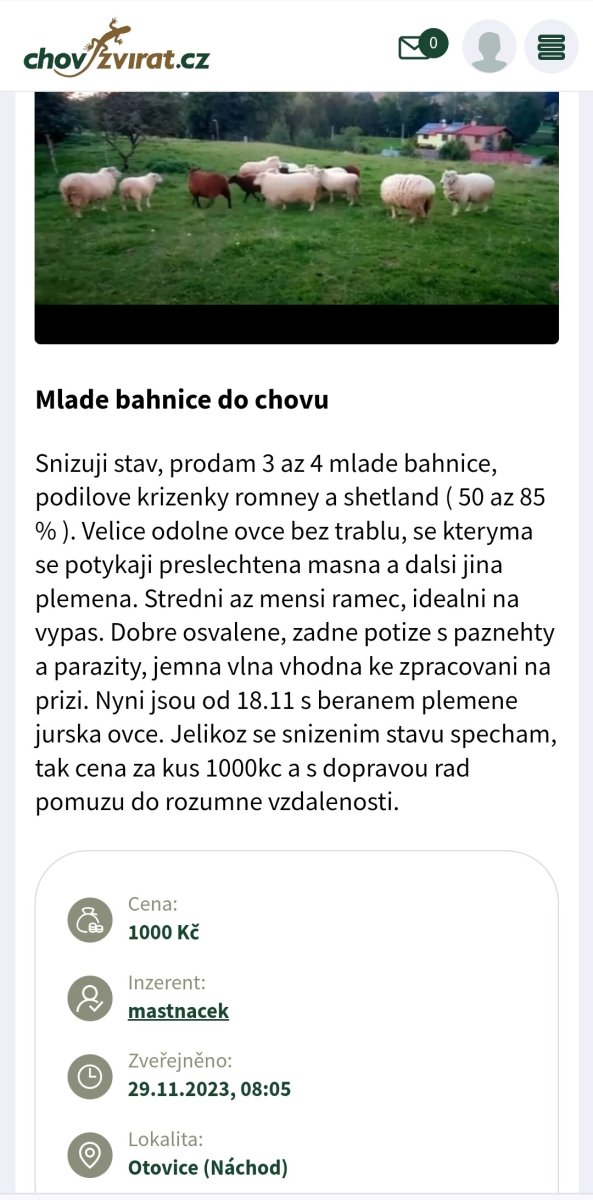 chovzvirat.cz

0

Mlade bahnice do chovu

Snizuji stav, prodam 3 az 4 mlade bahnice, podilove krizenky romney a shetland ( 50 az 85 % ). Velice odolne ovce bez trablu, se kteryma se potykaji preslechtena masna a dalsi jina plemena. Stredni az mensi ramec, idealni na vypas. Dobre osvalene, zadne potize s paznehty a parazity, jemna vlna vhodna ke zpracovani na prizi. Nyni jsou od 18.11 s beranem plemene jurska ovce. Jelikoz se snizenim stavu specham, tak cena za kus 1000kc a s dopravou rad pomuzu do rozumne vzdalenosti.

Cena:
1000 Kč

Inzerent:
mastnacek

Zveřejněno:
29.11.2023, 08:05

Lokalita:
Otovice (Náchod)